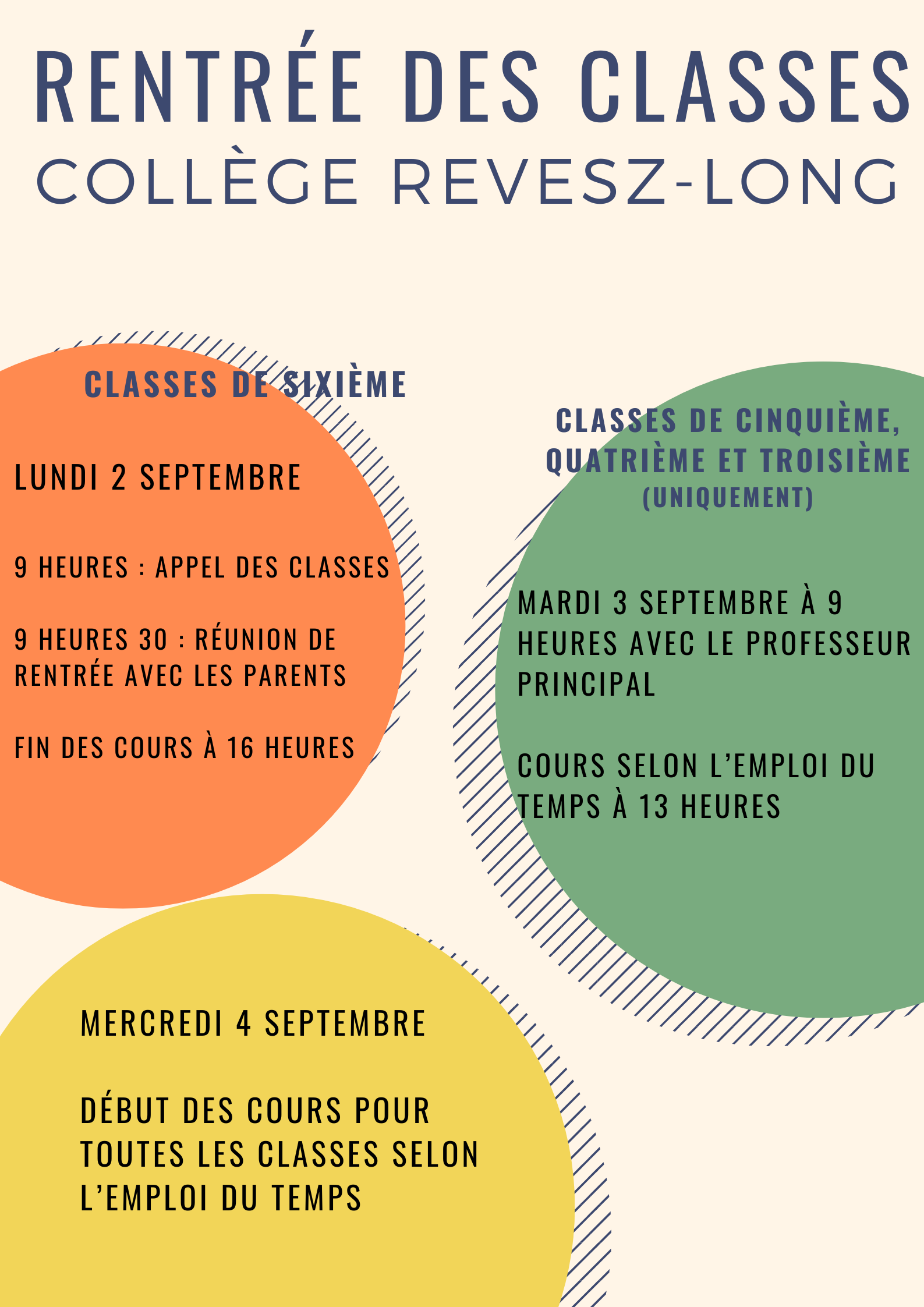 RENTRÉE DES CLASSES
COLLÈGE REVESZ-LONG

CLASSES DE SIXIÈME

LUNDI 2 SEPTEMBRE

9 HEURES : APPEL DES CLASSES

9 HEURES 30 : RÉUNION DE RENTRÉE AVEC LES PARENTS

FIN DES COURS À 16 HEURES

CLASSES DE CINQUIÈME, QUATRIÈME ET TROISIÈME
(UNIQUEMENT)

MARDI 3 SEPTEMBRE À 9 HEURES AVEC LE PROFESSEUR PRINCIPAL

COURS SELON L'EMPLOI DU TEMPS À 13 HEURES

MERCREDI 4 SEPTEMBRE

DÉBUT DES COURS POUR TOUTES LES CLASSES SELON L'EMPLOI DU TEMPS